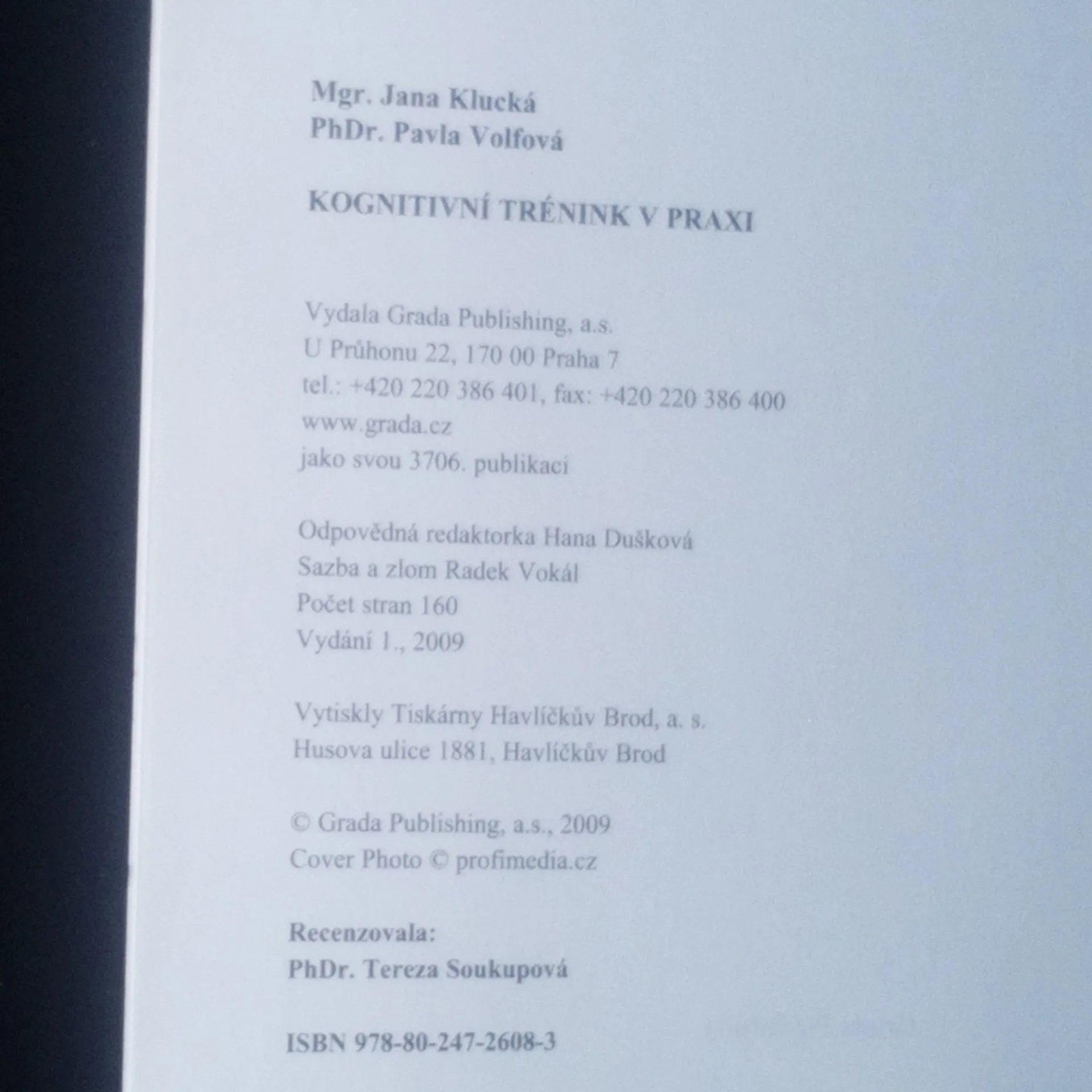 Mgr. Jana Klucká
PhDr. Pavla Volfová

KOGNITIVNÍ TRÉNINK V PRAXI

Vydala Grada Publishing, a.s.
U Průhonu 22, 170 00 Praha 7
tel.: +420 220 386 401, fax: +420 220 386 400
www.grada.cz
jako svou 3706. publikaci

Odpovědná redaktorka Hana Dušková
Sazba a zlom Radek Vokál
Počet stran 160
Vydání 1., 2009

Vytiskly Tiskárny Havlíčkův Brod, a. s.
Husova ulice 1881, Havlíčkův Brod

© Grada Publishing, a.s., 2009
Cover Photo © profimedia.cz

Recenzovala:
PhDr. Tereza Soukupová

ISBN 978-80-247-2608-3